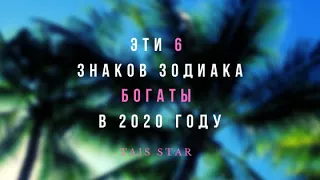 ЭТИ 6
ЗНАКОВ ЗОДИАКА
БОГАТЫ
В 2020 ГОДУ

TAIS STAR